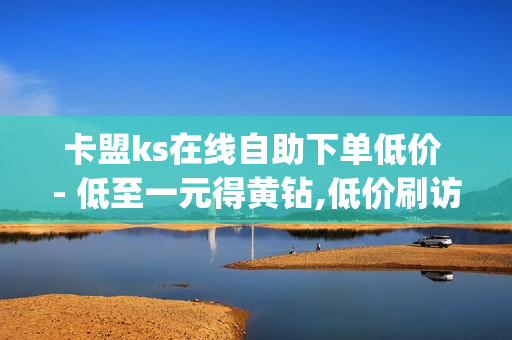 卡盟ks在线自助下单低价 - 低至一元得黄钻,低价刷访